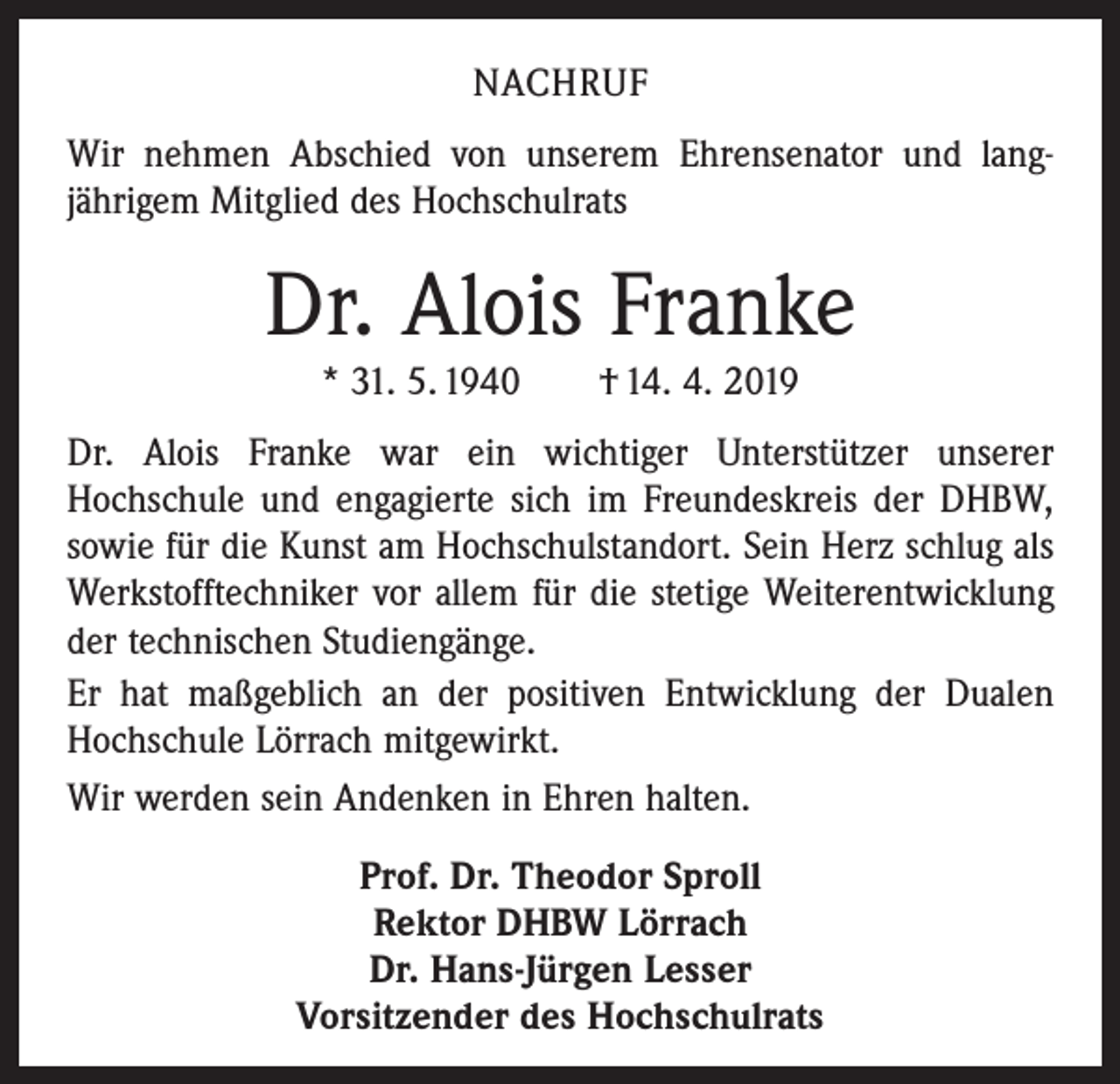 NACHRUF

Wir nehmen Abschied von unserem Ehrensenator und langjährigem Mitglied des Hochschulrats

Dr. Alois Franke

* 31. 5. 1940 † 14. 4. 2019

Dr. Alois Franke war ein wichtiger Unterstützer unserer Hochschule und engagierte sich im Freundeskreis der DHBW, sowie für die Kunst am Hochschulstandort. Sein Herz schlug als Werkstofftechniker vor allem für die stetige Weiterentwicklung der technischen Studiengänge.

Er hat maßgeblich an der positiven Entwicklung der Dualen Hochschule Lörrach mitgewirkt.

Wir werden sein Andenken in Ehren halten.

Prof. Dr. Theodor Sproll
Rektor DHBW Lörrach
Dr. Hans-Jürgen Lesser
Vorsitzender des Hochschulrats